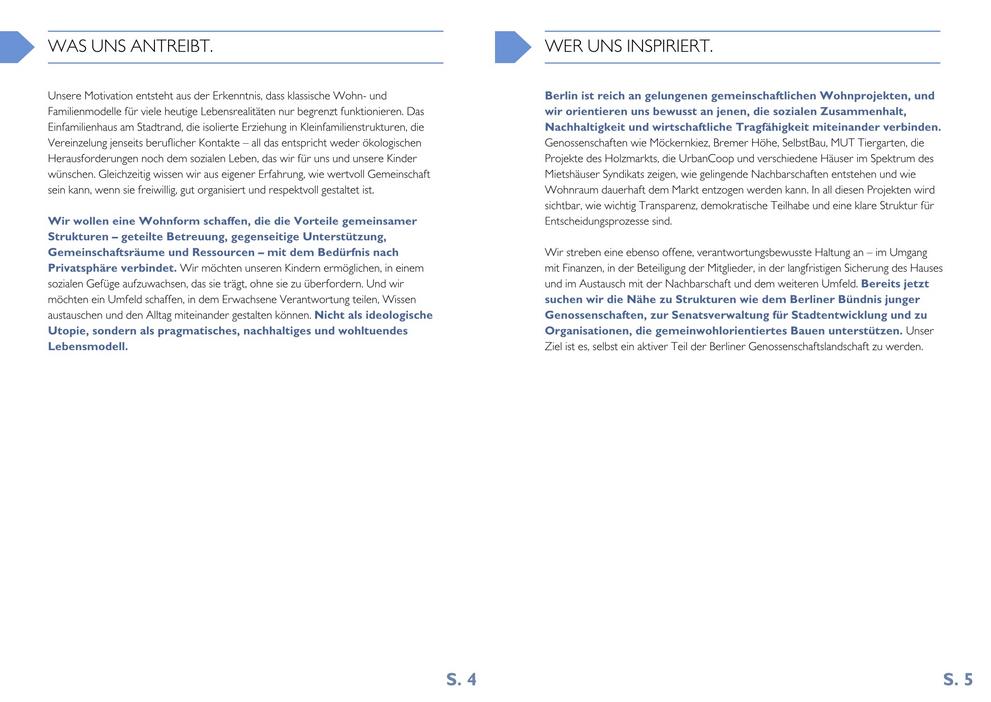 WAS UNS ANTREIBT.

Unsere Motivation entsteht aus der Erkenntnis, dass klassische Wohn- und Familienmodelle für viele heutige Lebensrealitäten nur begrenzt funktionieren. Das Einfamilienhaus am Stadtrand, die isolierte Erziehung in Kleinfamilienstrukturen, die Vereinzelung jenseits beruflicher Kontakte – all das entspricht weder ökologischen Herausforderungen noch dem sozialen Leben, das wir für uns und unsere Kinder wünschen. Gleichzeitig wissen wir aus eigener Erfahrung, wie wertvoll Gemeinschaft sein kann, wenn sie freiwillig, gut organisiert und respektvoll gestaltet ist.

Wir wollen eine Wohnform schaffen, die die Vorteile gemeinsamer Strukturen – geteilte Betreuung, gegenseitige Unterstützung, Gemeinschaftsräume und Ressourcen – mit dem Bedürfnis nach Privatsphäre verbindet. Wir möchten unseren Kindern ermöglichen, in einem sozialen Gefüge aufzuwachsen, das sie trägt, ohne sie zu überfordern. Und wir möchten ein Umfeld schaffen, in dem Erwachsene Verantwortung teilen, Wissen austauschen und den Alltag miteinander gestalten können. Nicht als ideologische Utopie, sondern als pragmatisches, nachhaltiges und wohltuendes Lebensmodell.

S. 4

WER UNS INSPIRIERT.

Berlin ist reich an gelungenen gemeinschaftlichen Wohnprojekten, und wir orientieren uns bewusst an jenen, die sozialen Zusammenhalt, Nachhaltigkeit und wirtschaftliche Tragfähigkeit miteinander verbinden. Genossenschaften wie Möckernkiez, Bremer Höhe, SelbstBau, MUT Tiergarten, die Projekte des Holzmarkts, die UrbanCoop und verschiedene Häuser im Spektrum des Mietshäuser Syndikats zeigen, wie gelingende Nachbarschaften entstehen und wie Wohnraum dauerhaft dem Markt entzogen werden kann. In all diesen Projekten wird sichtbar, wie wichtig Transparenz, demokratische Teilhabe und eine klare Struktur für Entscheidungsprozesse sind.

Wir streben eine ebenso offene, verantwortungsbewusste Haltung an – im Umgang mit Finanzen, in der Beteiligung der Mitglieder, in der langfristigen Sicherung des Hauses und im Austausch mit der Nachbarschaft und dem weiteren Umfeld. Bereits jetzt suchen wir die Nähe zu Strukturen wie dem Berliner Bündnis junger Genossenschaften, zur Senatsverwaltung für Stadtentwicklung und zu Organisationen, die gemeinwohlorientiertes Bauen unterstützen. Unser Ziel ist es, selbst ein aktiver Teil der Berliner Genossenschaftslandschaft zu werden.

S. 5